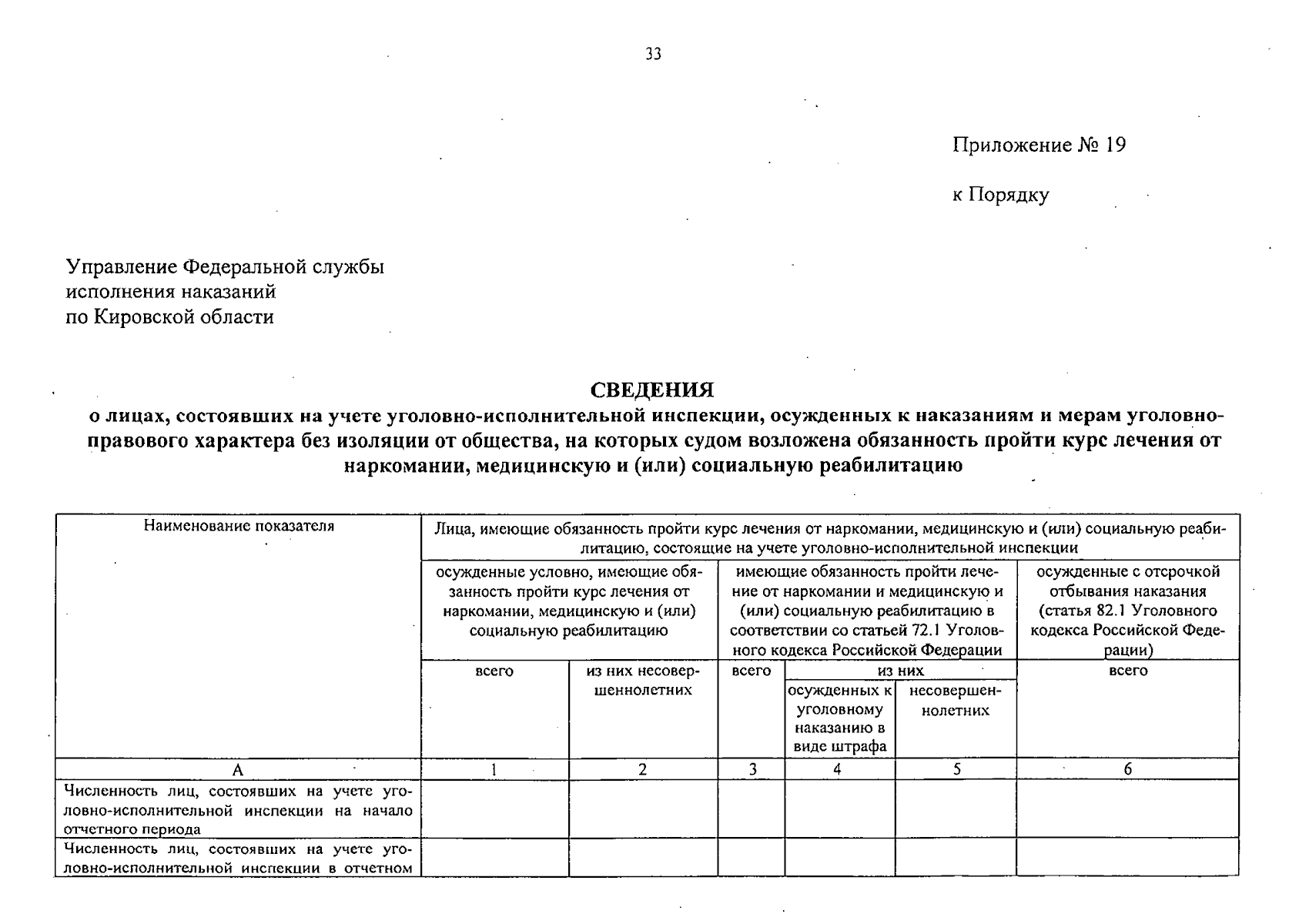 33

Приложение № 19

к Порядку

Управление Федеральной службы исполнения наказаний по Кировской области

СВЕДЕНИЯ
о лицах, состоявших на учете уголовно-исполнительной инспекции, осужденных к наказаниям и мерам уголовно-правового характера без изоляции от общества, на которых судом возложена обязанность пройти курс лечения от наркомании, медицинскую и (или) социальную реабилитацию

| Наименование показателя | Лица, имеющие обязанность пройти курс лечения от наркомании, медицинскую и (или) социальную реабилитацию, состоящие на учете уголовно-исполнительной инспекции | | | | | |
|---|---|---|---|---|---|---|
| | осужденные условно, имеющие обязанность пройти курс лечения от наркомании, медицинскую и (или) социальную реабилитацию | | имеющие обязанность пройти лечение от наркомании и медицинскую и (или) социальную реабилитацию в соответствии со статьей 72.1 Уголовного кодекса Российской Федерации | | | осужденные с отсрочкой отбывания наказания (статья 82.1 Уголовного кодекса Российской Федерации) |
| | всего | из них несовершеннолетних | всего | из них | | всего |
| | | | | осужденных к уголовному наказанию в виде штрафа | несовершеннолетних | |
| А | 1 | 2 | 3 | 4 | 5 | 6 |
| Численность лиц, состоявших на учете уголовно-исполнительной инспекции на начало отчетного периода | | | | | | |
| Численность лиц, состоявших на учете уголовно-исполнительной инспекции в отчетном | | | | | | |